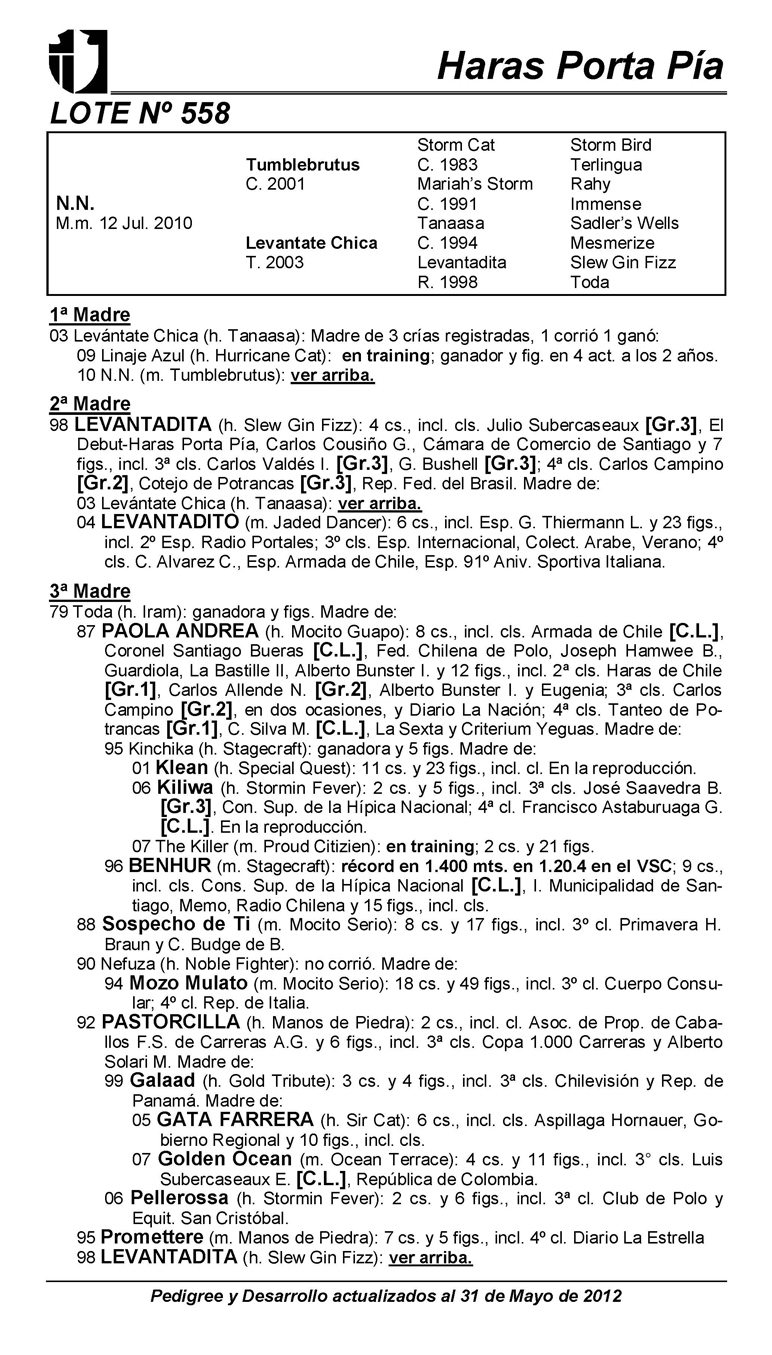 Haras Porta Pía

LOTE Nº 558

| | | | |
|---|---|---|---|
| | | Storm Cat | Storm Bird |
| | Tumblebrutus | C. 1983 | Terlingua |
| | C. 2001 | Mariah's Storm | Rahy |
| N.N. | | C. 1991 | Immense |
| M.m. 12 Jul. 2010 | | Tanaasa | Sadler's Wells |
| | Levantate Chica | C. 1994 | Mesmerize |
| | T. 2003 | Levantadita | Slew Gin Fizz |
| | | R. 1998 | Toda |

1ª Madre
03 Levántate Chica (h. Tanaasa): Madre de 3 crías registradas, 1 corrió 1 ganó:
09 Linaje Azul (h. Hurricane Cat): en training; ganador y fig. en 4 act. a los 2 años.
10 N.N. (m. Tumblebrutus): ver arriba.

2ª Madre
98 LEVANTADITA (h. Slew Gin Fizz): 4 cs., incl. cls. Julio Subercaseaux [Gr.3], El Debut-Haras Porta Pía, Carlos Cousiño G., Cámara de Comercio de Santiago y 7 figs., incl. 3ª cls. Carlos Valdés I. [Gr.3], G. Bushell [Gr.3]; 4ª cls. Carlos Campino [Gr.2], Cotejo de Potrancas [Gr.3], Rep. Fed. del Brasil. Madre de:
03 Levántate Chica (h. Tanaasa): ver arriba.
04 LEVANTADITO (m. Jaded Dancer): 6 cs., incl. Esp. G. Thiermann L. y 23 figs., incl. 2º Esp. Radio Portales; 3º cls. Esp. Internacional, Colect. Arabe, Verano; 4º cls. C. Alvarez C., Esp. Armada de Chile, Esp. 91º Aniv. Sportiva Italiana.

3ª Madre
79 Toda (h. Iram): ganadora y figs. Madre de:
87 PAOLA ANDREA (h. Mocito Guapo): 8 cs., incl. cls. Armada de Chile [C.L.], Coronel Santiago Bueras [C.L.], Fed. Chilena de Polo, Joseph Hamwee B., Guardiola, La Bastille II, Alberto Bunster I. y 12 figs., incl. 2ª cls. Haras de Chile [Gr.1], Carlos Allende N. [Gr.2], Alberto Bunster I. y Eugenia; 3ª cls. Carlos Campino [Gr.2], en dos ocasiones, y Diario La Nación; 4ª cls. Tanteo de Potrancas [Gr.1], C. Silva M. [C.L.], La Sexta y Criterium Yeguas. Madre de:
95 Kinchika (h. Stagecraft): ganadora y 5 figs. Madre de:
01 Klean (h. Special Quest): 11 cs. y 23 figs., incl. cl. En la reproducción.
06 Kiliwa (h. Stormin Fever): 2 cs. y 5 figs., incl. 3ª cls. José Saavedra B. [Gr.3], Con. Sup. de la Hípica Nacional; 4ª cl. Francisco Astaburuaga G. [C.L.]. En la reproducción.
07 The Killer (m. Proud Citizien): en training; 2 cs. y 21 figs.
96 BENHUR (m. Stagecraft): récord en 1.400 mts. en 1.20.4 en el VSC; 9 cs., incl. cls. Cons. Sup. de la Hípica Nacional [C.L.], I. Municipalidad de Santiago, Memo, Radio Chilena y 15 figs., incl. cls.
88 Sospecho de Ti (m. Mocito Serio): 8 cs. y 17 figs., incl. 3º cl. Primavera H. Braun y C. Budge de B.
90 Nefuza (h. Noble Fighter): no corrió. Madre de:
94 Mozo Mulato (m. Mocito Serio): 18 cs. y 49 figs., incl. 3º cl. Cuerpo Consular; 4º cl. Rep. de Italia.
92 PASTORCILLA (h. Manos de Piedra): 2 cs., incl. cl. Asoc. de Prop. de Caballos F.S. de Carreras A.G. y 6 figs., incl. 3ª cls. Copa 1.000 Carreras y Alberto Solari M. Madre de:
99 Galaad (h. Gold Tribute): 3 cs. y 4 figs., incl. 3ª cls. Chilevisión y Rep. de Panamá. Madre de:
05 GATA FARRERA (h. Sir Cat): 6 cs., incl. cls. Aspillaga Hornauer, Gobierno Regional y 10 figs., incl. cls.
07 Golden Ocean (m. Ocean Terrace): 4 cs. y 11 figs., incl. 3° cls. Luis Subercaseaux E. [C.L.], República de Colombia.
06 Pellerossa (h. Stormin Fever): 2 cs. y 6 figs., incl. 3ª cl. Club de Polo y Equit. San Cristóbal.
95 Promettere (m. Manos de Piedra): 7 cs. y 5 figs., incl. 4º cl. Diario La Estrella
98 LEVANTADITA (h. Slew Gin Fizz): ver arriba.

Pedigree y Desarrollo actualizados al 31 de Mayo de 2012